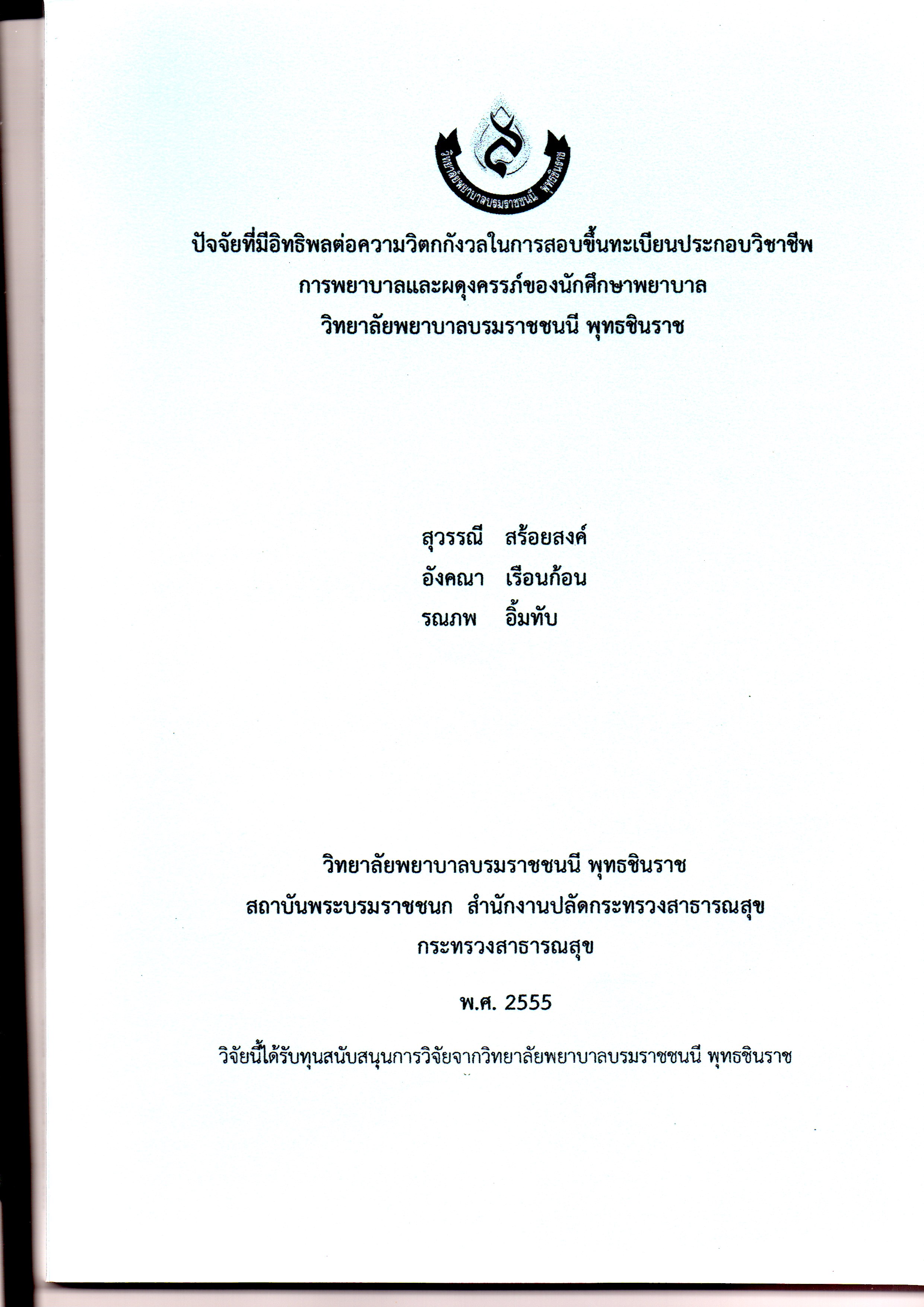 วิทยาลัยพยาบาลบรมราชชนนี พุทธชินราช

ปัจจัยที่มีอิทธิพลต่อความวิตกกังวลในการสอบขึ้นทะเบียนประกอบวิชาชีพ
การพยาบาลและผดุงครรภ์ของนักศึกษาพยาบาล
วิทยาลัยพยาบาลบรมราชชนนี พุทธชินราช

สุวรรณี สร้อยสงค์
อังคณา เรือนก้อน
รณภพ อิ้มทับ

วิทยาลัยพยาบาลบรมราชชนนี พุทธชินราช
สถาบันพระบรมราชชนก สำนักงานปลัดกระทรวงสาธารณสุข
กระทรวงสาธารณสุข

พ.ศ. 2555

วิจัยนี้ได้รับทุนสนับสนุนการวิจัยจากวิทยาลัยพยาบาลบรมราชชนนี พุทธชินราช